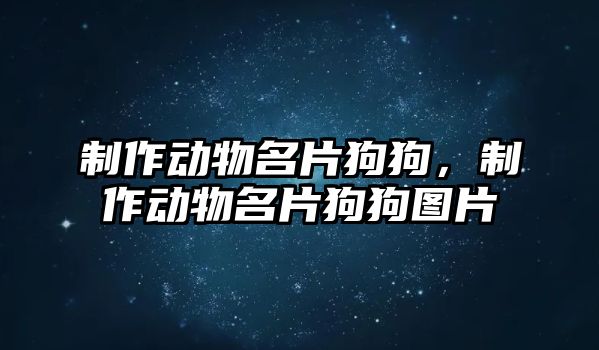 制作动物名片狗狗，制作动物名片狗狗图片